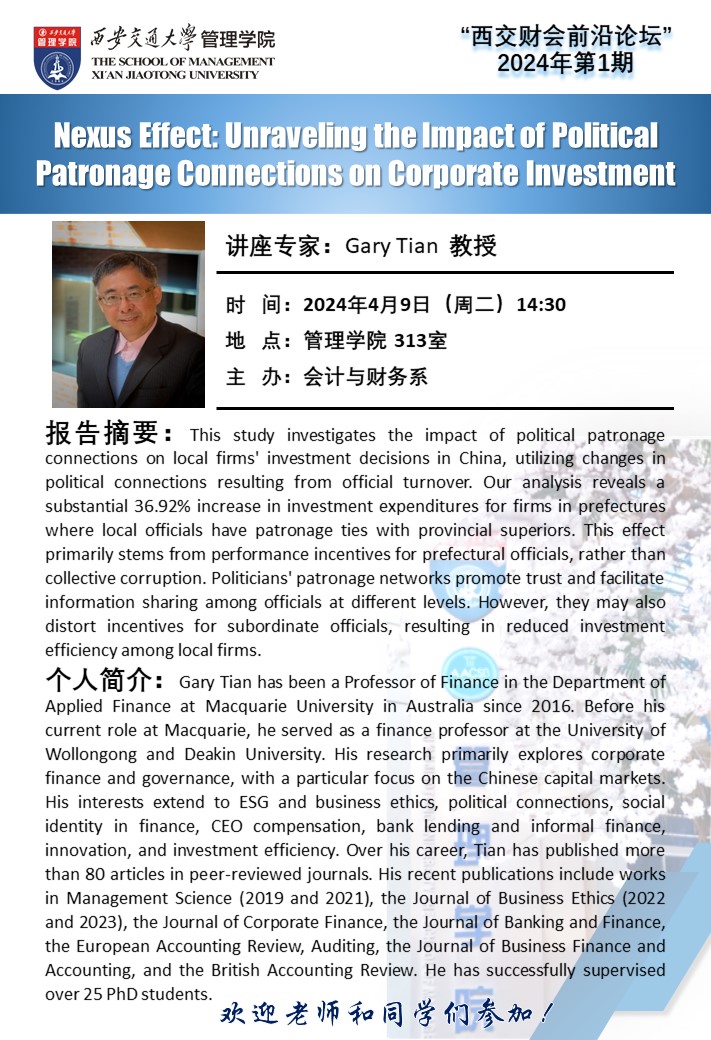 管理学院 西安交通大学管理学院
THE SCHOOL OF MANAGEMENT
XI'AN JIAOTONG UNIVERSITY

“西交财会前沿论坛”
2024年第1期

Nexus Effect: Unraveling the Impact of Political Patronage Connections on Corporate Investment

讲座专家：Gary Tian 教授

时 间：2024年4月9日（周二）14:30

地 点：管理学院 313室

主 办：会计与财务系

报告摘要：This study investigates the impact of political patronage connections on local firms' investment decisions in China, utilizing changes in political connections resulting from official turnover. Our analysis reveals a substantial 36.92% increase in investment expenditures for firms in prefectures where local officials have patronage ties with provincial superiors. This effect primarily stems from performance incentives for prefectural officials, rather than collective corruption. Politicians' patronage networks promote trust and facilitate information sharing among officials at different levels. However, they may also distort incentives for subordinate officials, resulting in reduced investment efficiency among local firms.

个人简介：Gary Tian has been a Professor of Finance in the Department of Applied Finance at Macquarie University in Australia since 2016. Before his current role at Macquarie, he served as a finance professor at the University of Wollongong and Deakin University. His research primarily explores corporate finance and governance, with a particular focus on the Chinese capital markets. His interests extend to ESG and business ethics, political connections, social identity in finance, CEO compensation, bank lending and informal finance, innovation, and investment efficiency. Over his career, Tian has published more than 80 articles in peer-reviewed journals. His recent publications include works in Management Science (2019 and 2021), the Journal of Business Ethics (2022 and 2023), the Journal of Corporate Finance, the Journal of Banking and Finance, the European Accounting Review, Auditing, the Journal of Business Finance and Accounting, and the British Accounting Review. He has successfully supervised over 25 PhD students.

欢迎老师和同学们参加！